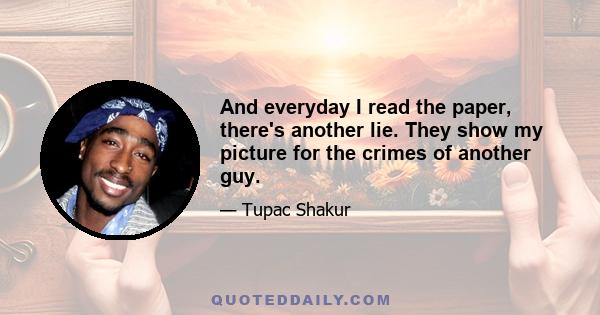 And everyday I read the paper, there's another lie. They show my picture for the crimes of another guy.

— Tupac Shakur

QUOTEDDAILY.COM